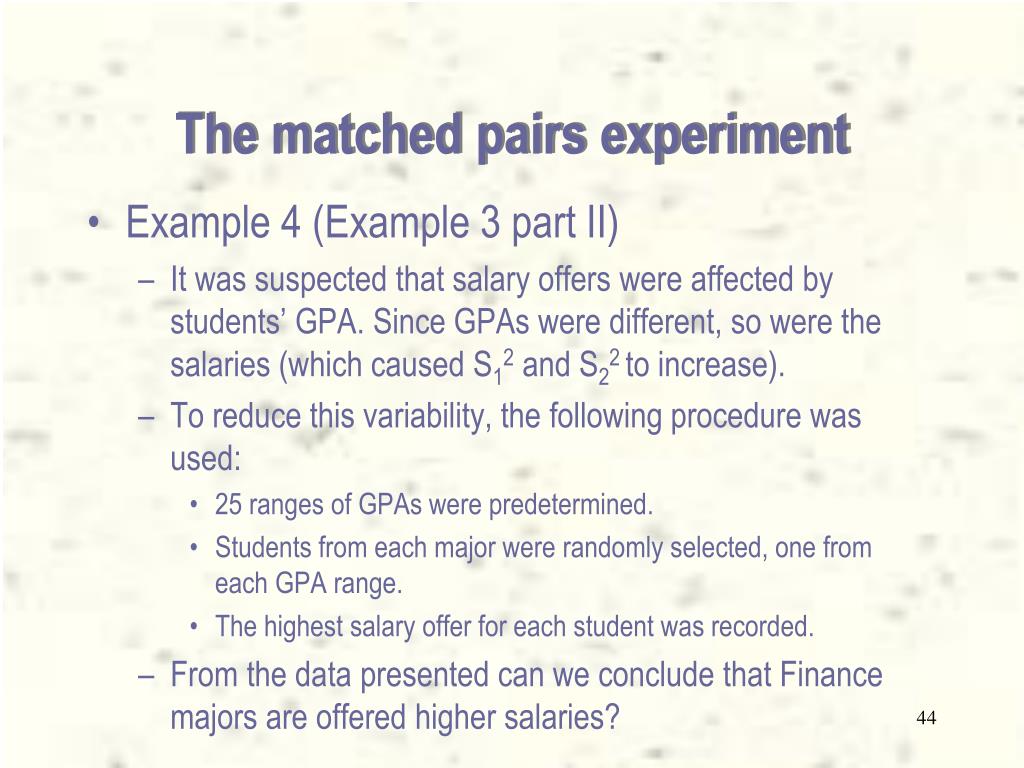 The matched pairs experiment

• Example 4 (Example 3 part II)

– It was suspected that salary offers were affected by students' GPA. Since GPAs were different, so were the salaries (which caused $S_1^2$ and $S_2^2$ to increase).

– To reduce this variability, the following procedure was used:

• 25 ranges of GPAs were predetermined.

• Students from each major were randomly selected, one from each GPA range.

• The highest salary offer for each student was recorded.

– From the data presented can we conclude that Finance majors are offered higher salaries?

44